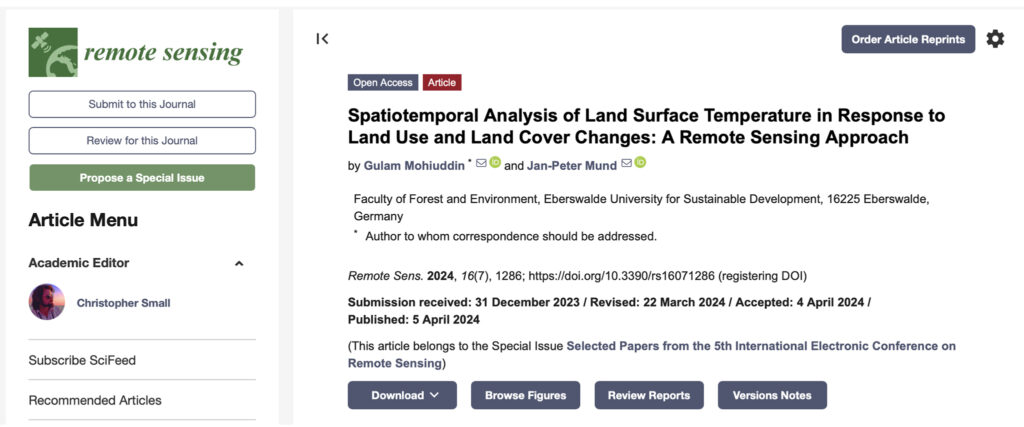 remote sensing

Submit to this Journal

Review for this Journal

Propose a Special Issue

Article Menu

Academic Editor

Christopher Small

Subscribe SciFeed

Recommended Articles

Order Article Reprints

Open Access Article

Spatiotemporal Analysis of Land Surface Temperature in Response to Land Use and Land Cover Changes: A Remote Sensing Approach

by Gulam Mohiuddin * and Jan-Peter Mund

Faculty of Forest and Environment, Eberswalde University for Sustainable Development, 16225 Eberswalde, Germany

* Author to whom correspondence should be addressed.

Remote Sens. 2024, 16(7), 1286; https://doi.org/10.3390/rs16071286 (registering DOI)

Submission received: 31 December 2023 / Revised: 22 March 2024 / Accepted: 4 April 2024 / Published: 5 April 2024

(This article belongs to the Special Issue Selected Papers from the 5th International Electronic Conference on Remote Sensing)

Download Browse Figures Review Reports Versions Notes